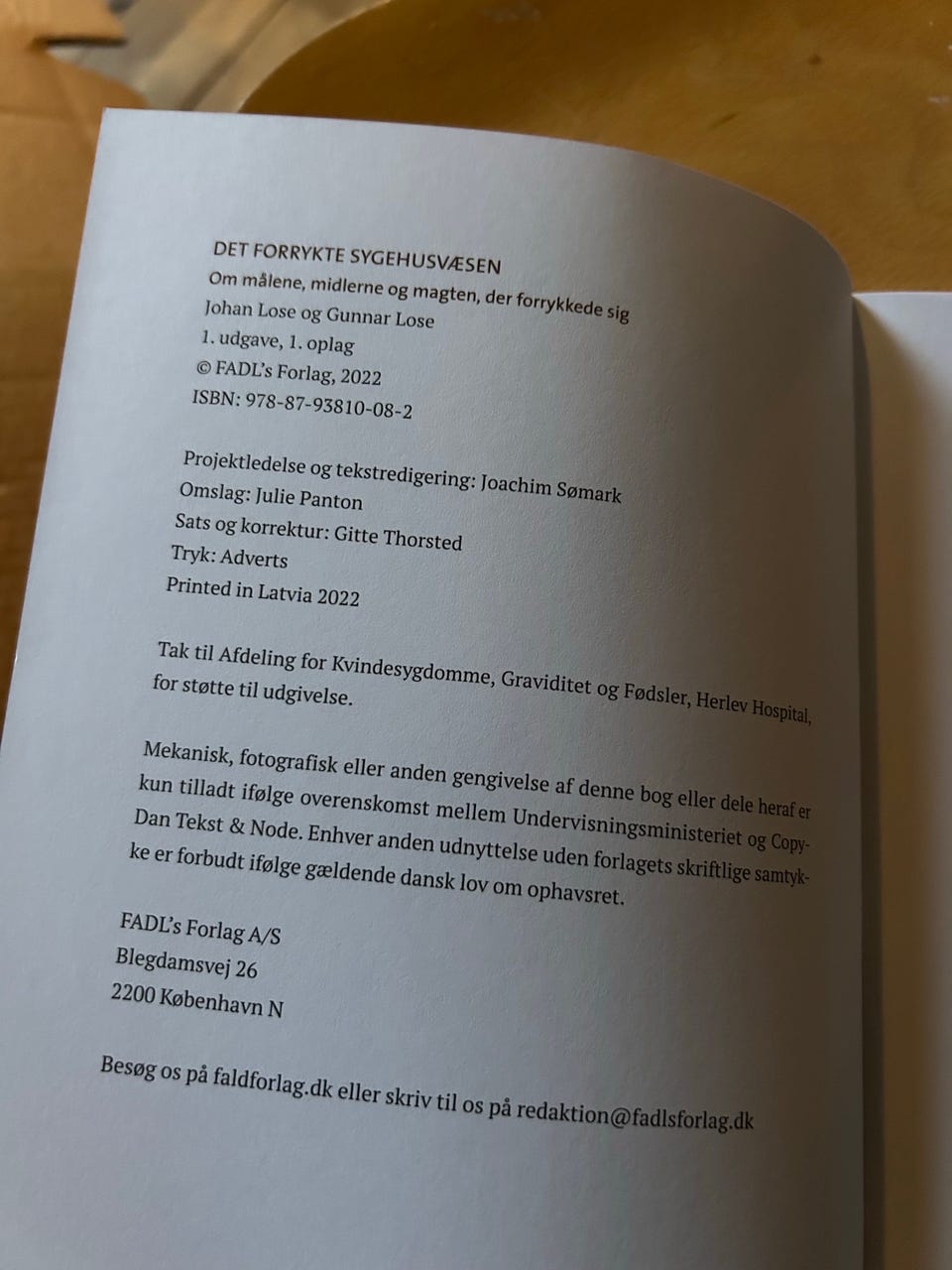 DET FORRYKTE SYGEHUSVÆSEN
Om målene, midlerne og magten, der forrykkede sig
Johan Lose og Gunnar Lose
1. udgave, 1. oplag
© FADL's Forlag, 2022
ISBN: 978-87-93810-08-2

Projektledelse og tekstredigering: Joachim Sømark
Omslag: Julie Panton
Sats og korrektur: Gitte Thorsted
Tryk: Adverts
Printed in Latvia 2022

Tak til Afdeling for Kvindesygdomme, Graviditet og Fødsler, Herlev Hospital, for støtte til udgivelse.

Mekanisk, fotografisk eller anden gengivelse af denne bog eller dele heraf er kun tilladt ifølge overenskomst mellem Undervisningsministeriet og CopyDan Tekst & Node. Enhver anden udnyttelse uden forlagets skriftlige samtykke er forbudt ifølge gældende dansk lov om ophavsret.

FADL's Forlag A/S
Blegdamsvej 26
2200 København N

Besøg os på faldforlag.dk eller skriv til os på redaktion@fadlsforlag.dk